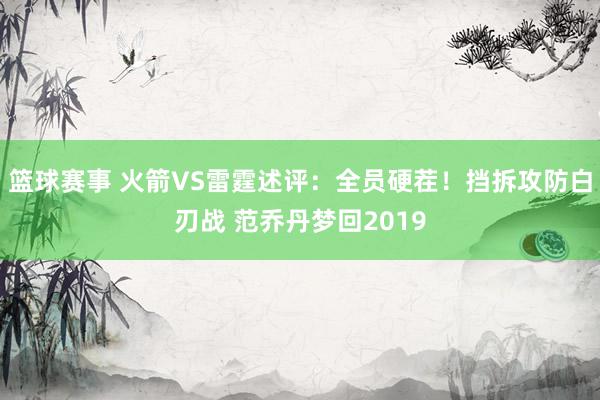 篮球赛事 火箭VS雷霆述评：全员硬茬！挡拆攻防白刃战 范乔丹梦回2019